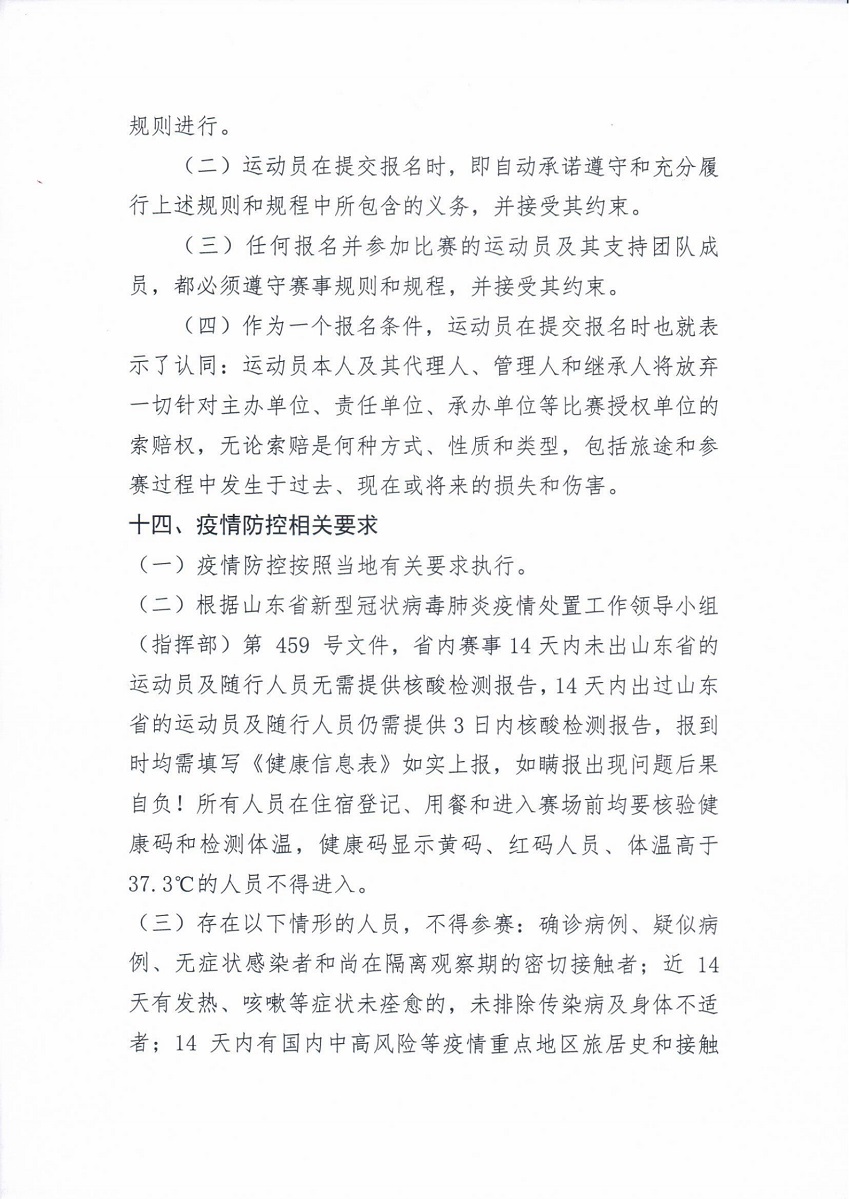 规则进行。

（二）运动员在提交报名时，即自动承诺遵守和充分履行上述规则和规程中所包含的义务，并接受其约束。

（三）任何报名并参加比赛的运动员及其支持团队成员，都必须遵守赛事规则和规程，并接受其约束。

（四）作为一个报名条件，运动员在提交报名时也就表示了认同：运动员本人及其代理人、管理人和继承人将放弃一切针对主办单位、责任单位、承办单位等比赛授权单位的索赔权，无论索赔是何种方式、性质和类型，包括旅途和参赛过程中发生于过去、现在或将来的损失和伤害。

十四、疫情防控相关要求

（一）疫情防控按照当地有关要求执行。

（二）根据山东省新型冠状病毒肺炎疫情处置工作领导小组（指挥部）第 459 号文件，省内赛事14天内未出山东省的运动员及随行人员无需提供核酸检测报告，14天内出过山东省的运动员及随行人员仍需提供3日内核酸检测报告，报到时均需填写《健康信息表》如实上报，如瞒报出现问题后果自负！所有人员在住宿登记、用餐和进入赛场前均要核验健康码和检测体温，健康码显示黄码、红码人员、体温高于37.3℃的人员不得进入。

（三）存在以下情形的人员，不得参赛：确诊病例、疑似病例、无症状感染者和尚在隔离观察期的密切接触者；近 14 天有发热、咳嗽等症状未痊愈的，未排除传染病及身体不适者；14 天内有国内中高风险等疫情重点地区旅居史和接触